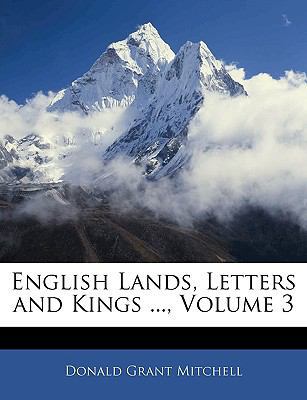 English Lands, Letters and Kings ..., Volume 3

Donald Grant Mitchell